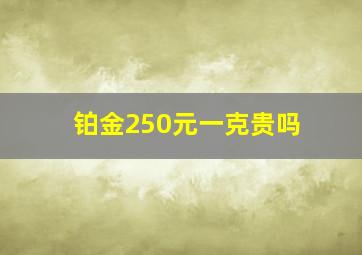 铂金250元一克贵吗